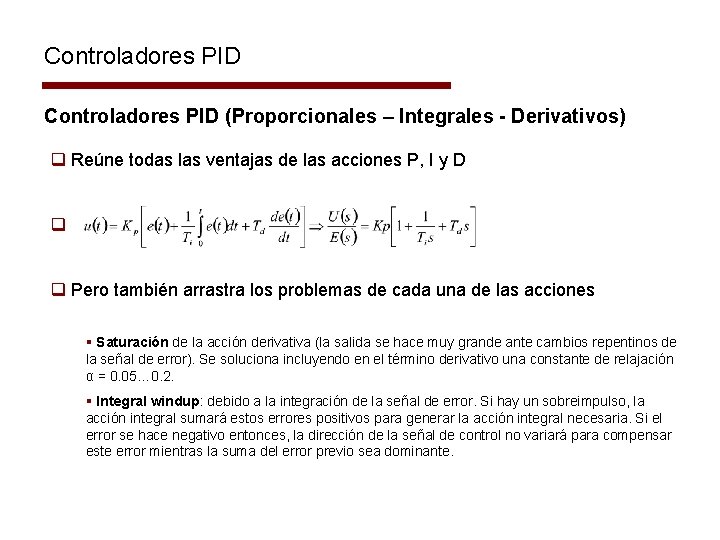 Controladores PID

Controladores PID (Proporcionales – Integrales - Derivativos)

❑ Reúne todas las ventajas de las acciones P, I y D

❑ $u(t) = K_p\left[e(t) + \frac{1}{T_i}\int_0^t e(t)dt + T_d\frac{de(t)}{dt}\right] \Rightarrow \frac{U(s)}{E(s)} = Kp\left[1 + \frac{1}{T_i s} + T_d s\right]$

❑ Pero también arrastra los problemas de cada una de las acciones

▪ Saturación de la acción derivativa (la salida se hace muy grande ante cambios repentinos de la señal de error). Se soluciona incluyendo en el término derivativo una constante de relajación α = 0.05…0.2.

▪ Integral windup: debido a la integración de la señal de error. Si hay un sobreimpulso, la acción integral sumará estos errores positivos para generar la acción integral necesaria. Si el error se hace negativo entonces, la dirección de la señal de control no variará para compensar este error mientras la suma del error previo sea dominante.